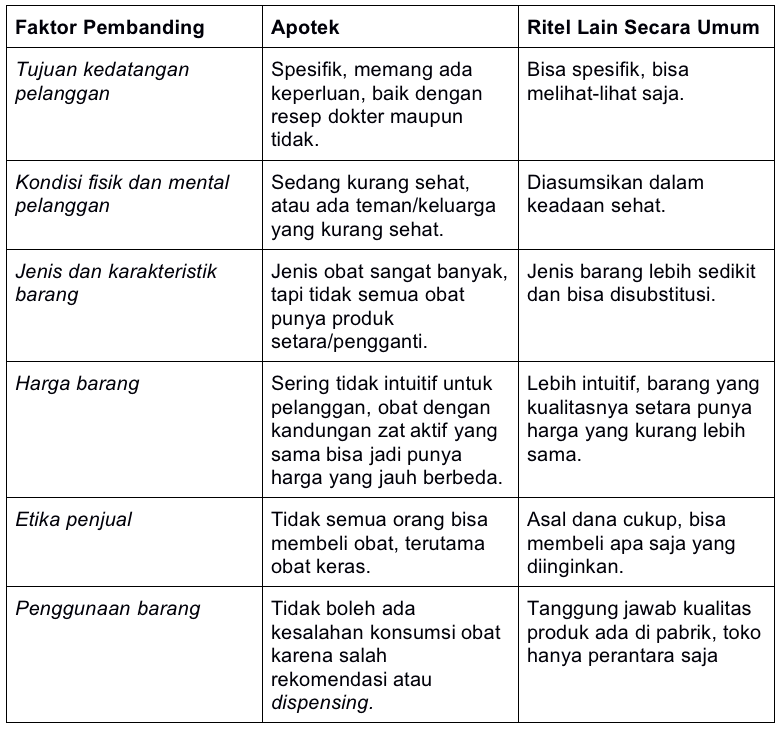 | Faktor Pembanding | Apotek | Ritel Lain Secara Umum |
|---|---|---|
| Tujuan kedatangan pelanggan | Spesifik, memang ada keperluan, baik dengan resep dokter maupun tidak. | Bisa spesifik, bisa melihat-lihat saja. |
| Kondisi fisik dan mental pelanggan | Sedang kurang sehat, atau ada teman/keluarga yang kurang sehat. | Diasumsikan dalam keadaan sehat. |
| Jenis dan karakteristik barang | Jenis obat sangat banyak, tapi tidak semua obat punya produk setara/pengganti. | Jenis barang lebih sedikit dan bisa disubstitusi. |
| Harga barang | Sering tidak intuitif untuk pelanggan, obat dengan kandungan zat aktif yang sama bisa jadi punya harga yang jauh berbeda. | Lebih intuitif, barang yang kualitasnya setara punya harga yang kurang lebih sama. |
| Etika penjual | Tidak semua orang bisa membeli obat, terutama obat keras. | Asal dana cukup, bisa membeli apa saja yang diinginkan. |
| Penggunaan barang | Tidak boleh ada kesalahan konsumsi obat karena salah rekomendasi atau dispensing. | Tanggung jawab kualitas produk ada di pabrik, toko hanya perantara saja |